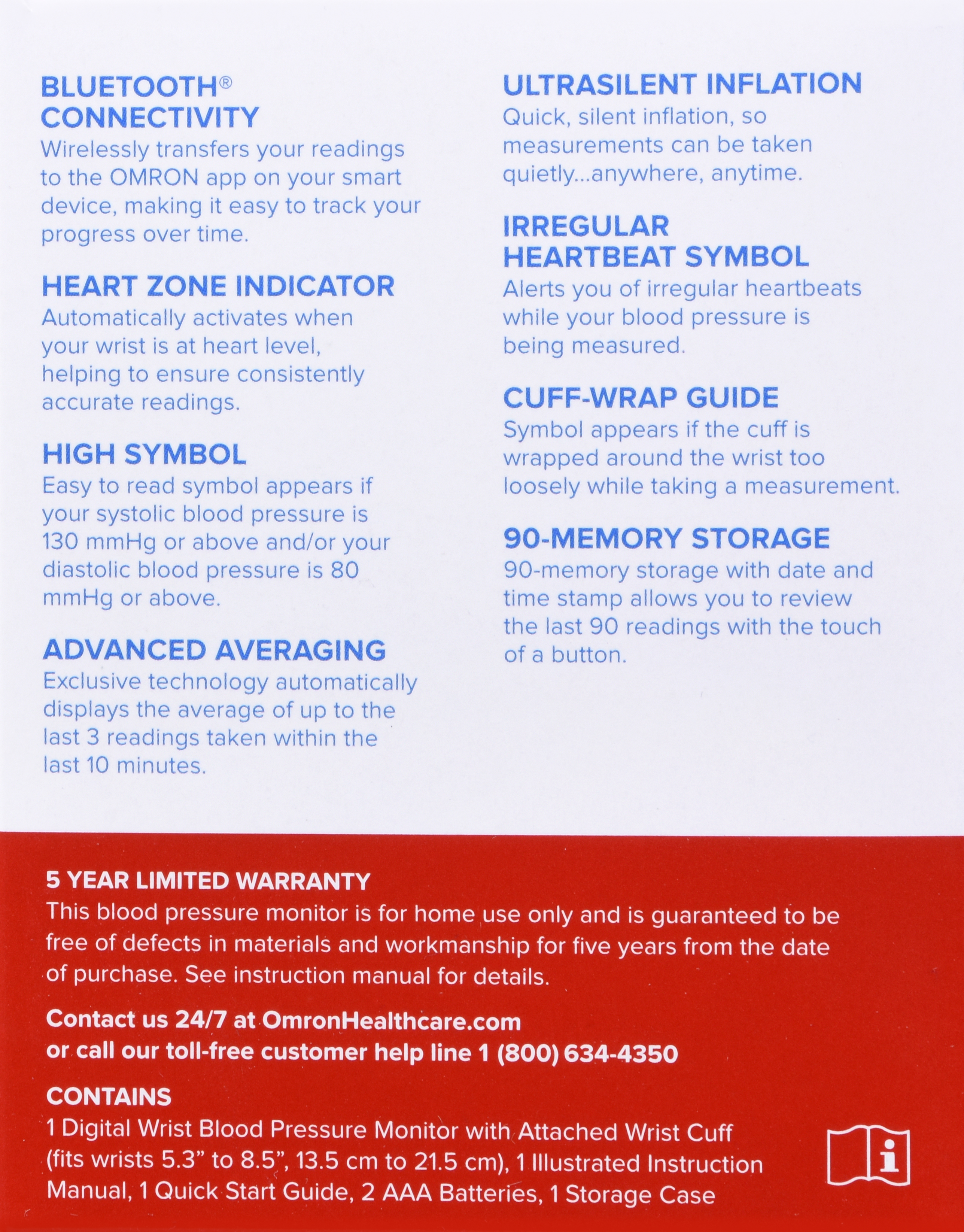 BLUETOOTH®
CONNECTIVITY

Wirelessly transfers your readings to the OMRON app on your smart device, making it easy to track your progress over time.

HEART ZONE INDICATOR

Automatically activates when your wrist is at heart level, helping to ensure consistently accurate readings.

HIGH SYMBOL

Easy to read symbol appears if your systolic blood pressure is 130 mmHg or above and/or your diastolic blood pressure is 80 mmHg or above.

ADVANCED AVERAGING

Exclusive technology automatically displays the average of up to the last 3 readings taken within the last 10 minutes.

ULTRASILENT INFLATION

Quick, silent inflation, so measurements can be taken quietly...anywhere, anytime.

IRREGULAR
HEARTBEAT SYMBOL

Alerts you of irregular heartbeats while your blood pressure is being measured.

CUFF-WRAP GUIDE

Symbol appears if the cuff is wrapped around the wrist too loosely while taking a measurement.

90-MEMORY STORAGE

90-memory storage with date and time stamp allows you to review the last 90 readings with the touch of a button.

5 YEAR LIMITED WARRANTY

This blood pressure monitor is for home use only and is guaranteed to be free of defects in materials and workmanship for five years from the date of purchase. See instruction manual for details.

Contact us 24/7 at OmronHealthcare.com
or call our toll-free customer help line 1 (800) 634-4350

CONTAINS

1 Digital Wrist Blood Pressure Monitor with Attached Wrist Cuff (fits wrists 5.3" to 8.5", 13.5 cm to 21.5 cm), 1 Illustrated Instruction Manual, 1 Quick Start Guide, 2 AAA Batteries, 1 Storage Case